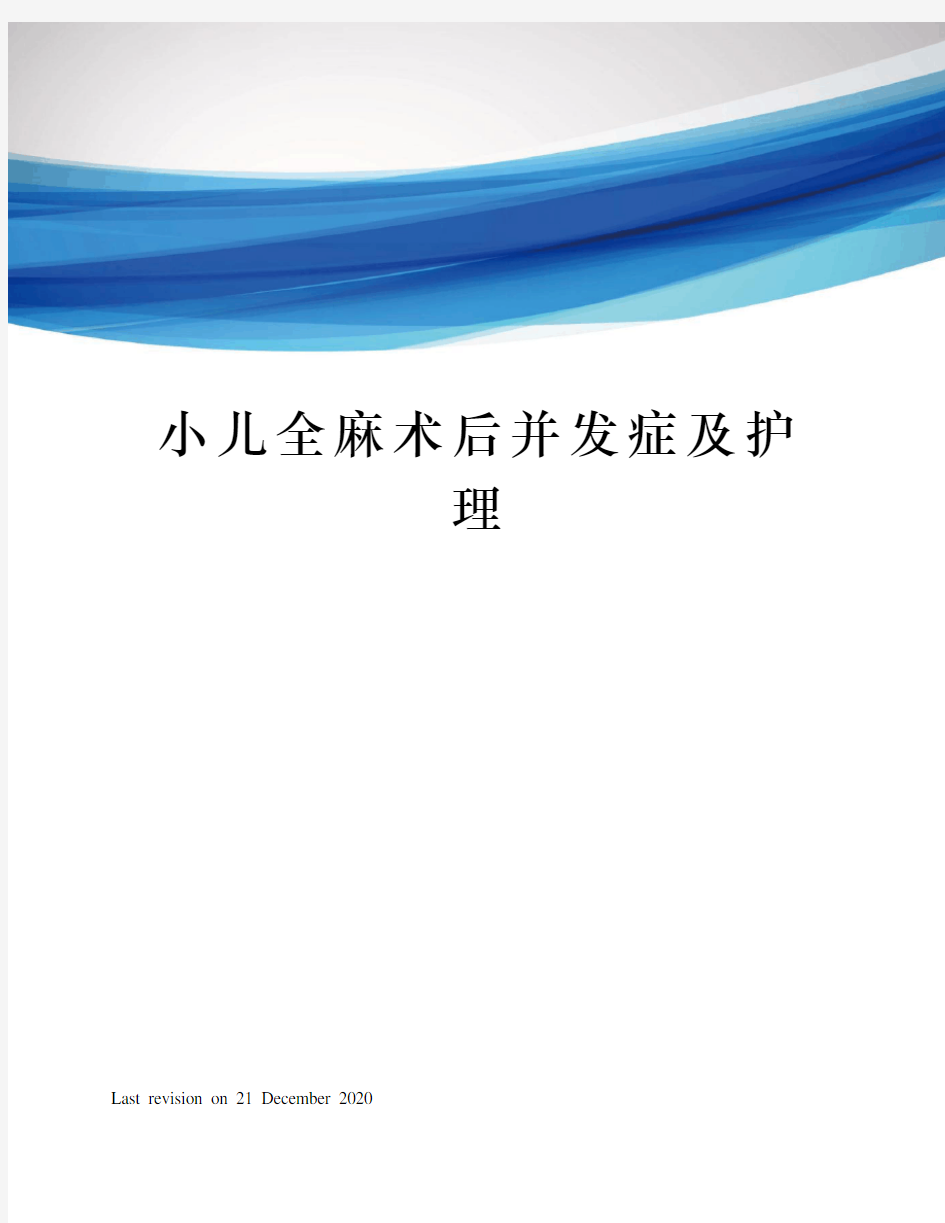 小儿全麻术后并发症及护理

Last revision on 21 December 2020